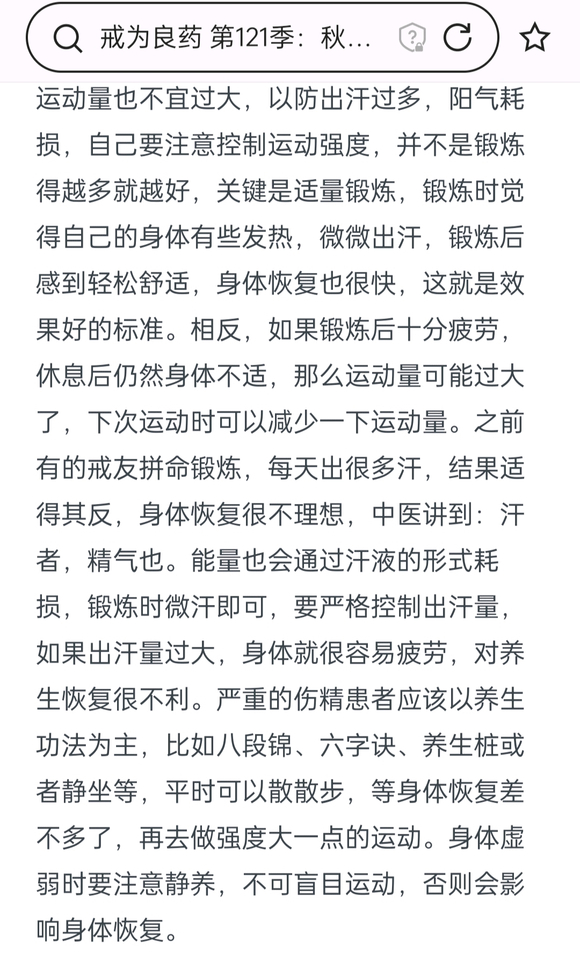 戒为良药 第121季：秋...

运动量也不宜过大，以防出汗过多，阳气耗损，自己要注意控制运动强度，并不是锻炼得越多就越好，关键是适量锻炼，锻炼时觉得自己的身体有些发热，微微出汗，锻炼后感到轻松舒适，身体恢复也很快，这就是效果好的标准。相反，如果锻炼后十分疲劳，休息后仍然身体不适，那么运动量可能过大了，下次运动时可以减少一下运动量。之前有的戒友拼命锻炼，每天出很多汗，结果适得其反，身体恢复很不理想，中医讲到：汗者，精气也。能量也会通过汗液的形式耗损，锻炼时微汗即可，要严格控制出汗量，如果出汗量过大，身体就很容易疲劳，对养生恢复很不利。严重的伤精患者应该以养生功法为主，比如八段锦、六字诀、养生桩或者静坐等，平时可以散散步，等身体恢复差不多了，再去做强度大一点的运动。身体虚弱时要注意静养，不可盲目运动，否则会影响身体恢复。